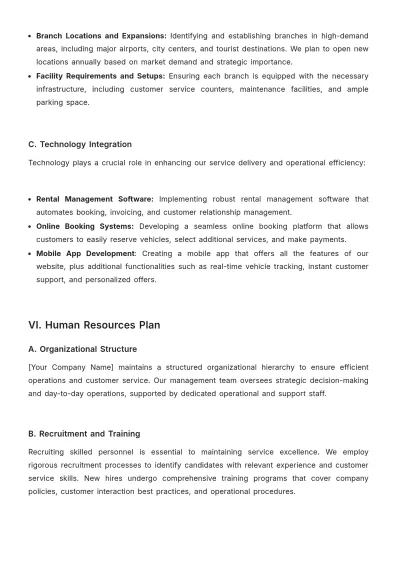 • Branch Locations and Expansions: Identifying and establishing branches in high-demand areas, including major airports, city centers, and tourist destinations. We plan to open new locations annually based on market demand and strategic importance.
• Facility Requirements and Setups: Ensuring each branch is equipped with the necessary infrastructure, including customer service counters, maintenance facilities, and ample parking space.

C. Technology Integration

Technology plays a crucial role in enhancing our service delivery and operational efficiency:

• Rental Management Software: Implementing robust rental management software that automates booking, invoicing, and customer relationship management.
• Online Booking Systems: Developing a seamless online booking platform that allows customers to easily reserve vehicles, select additional services, and make payments.
• Mobile App Development: Creating a mobile app that offers all the features of our website, plus additional functionalities such as real-time vehicle tracking, instant customer support, and personalized offers.

VI. Human Resources Plan

A. Organizational Structure

[Your Company Name] maintains a structured organizational hierarchy to ensure efficient operations and customer service. Our management team oversees strategic decision-making and day-to-day operations, supported by dedicated operational and support staff.

B. Recruitment and Training

Recruiting skilled personnel is essential to maintaining service excellence. We employ rigorous recruitment processes to identify candidates with relevant experience and customer service skills. New hires undergo comprehensive training programs that cover company policies, customer interaction best practices, and operational procedures.